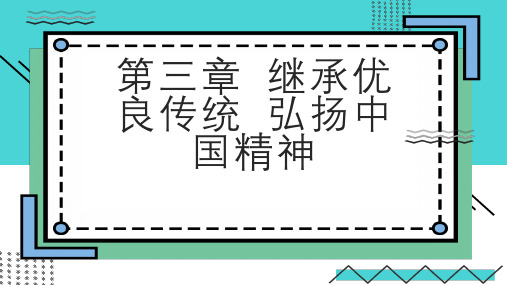 第三章 继承优良传统 弘扬中国精神